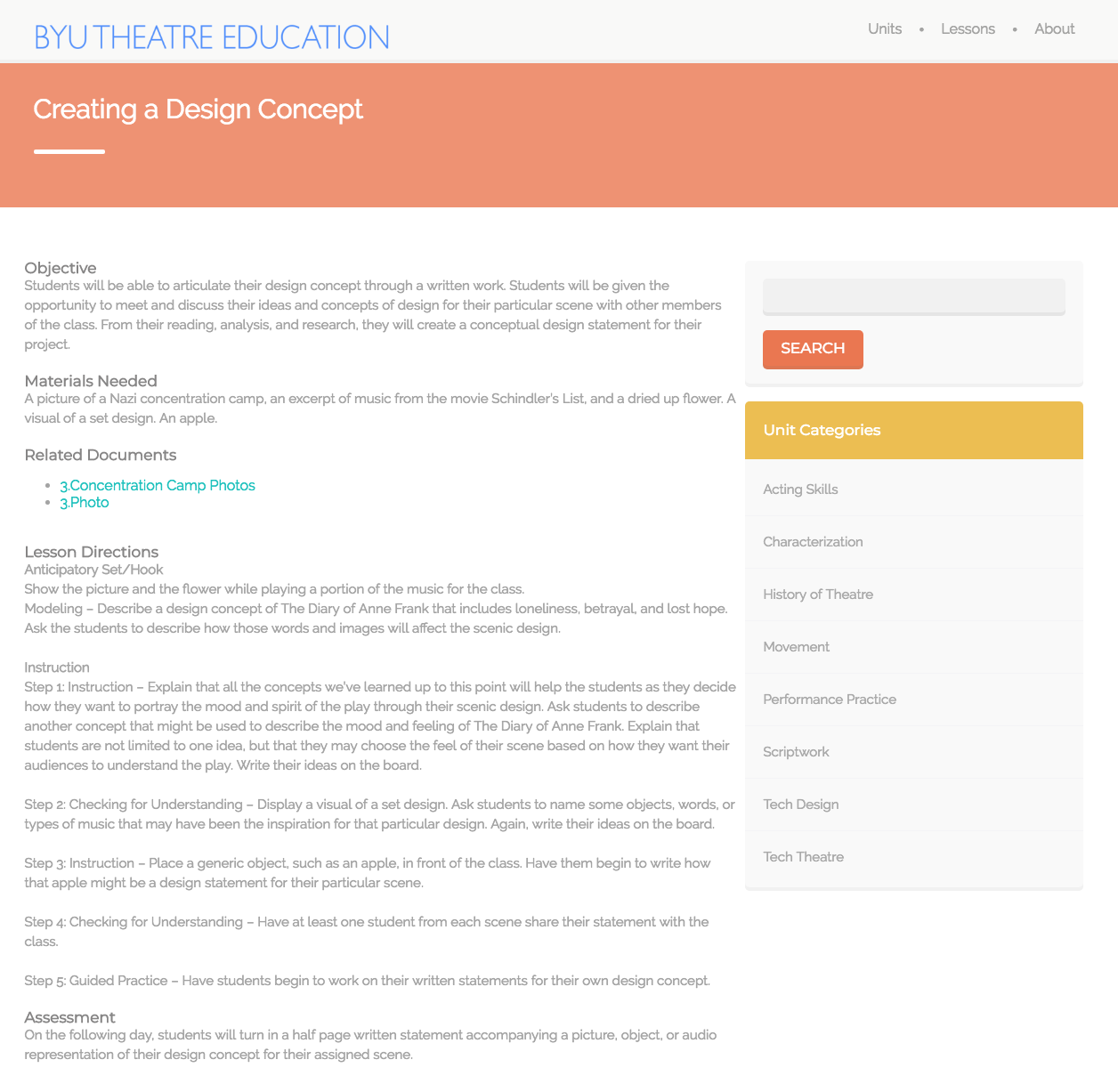 BYU THEATRE EDUCATION

Units • Lessons • About

Creating a Design Concept

Objective
Students will be able to articulate their design concept through a written work. Students will be given the opportunity to meet and discuss their ideas and concepts of design for their particular scene with other members of the class. From their reading, analysis, and research, they will create a conceptual design statement for their project.

Materials Needed
A picture of a Nazi concentration camp, an excerpt of music from the movie Schindler's List, and a dried up flower. A visual of a set design. An apple.

Related Documents
- 3.Concentration Camp Photos
- 3.Photo

Lesson Directions
Anticipatory Set/Hook
Show the picture and the flower while playing a portion of the music for the class.
Modeling – Describe a design concept of The Diary of Anne Frank that includes loneliness, betrayal, and lost hope. Ask the students to describe how those words and images will affect the scenic design.

Instruction
Step 1: Instruction – Explain that all the concepts we've learned up to this point will help the students as they decide how they want to portray the mood and spirit of the play through their scenic design. Ask students to describe another concept that might be used to describe the mood and feeling of The Diary of Anne Frank. Explain that students are not limited to one idea, but that they may choose the feel of their scene based on how they want their audiences to understand the play. Write their ideas on the board.

Step 2: Checking for Understanding – Display a visual of a set design. Ask students to name some objects, words, or types of music that may have been the inspiration for that particular design. Again, write their ideas on the board.

Step 3: Instruction – Place a generic object, such as an apple, in front of the class. Have them begin to write how that apple might be a design statement for their particular scene.

Step 4: Checking for Understanding – Have at least one student from each scene share their statement with the class.

Step 5: Guided Practice – Have students begin to work on their written statements for their own design concept.

Assessment
On the following day, students will turn in a half page written statement accompanying a picture, object, or audio representation of their design concept for their assigned scene.

SEARCH

Unit Categories
Acting Skills
Characterization
History of Theatre
Movement
Performance Practice
Scriptwork
Tech Design
Tech Theatre